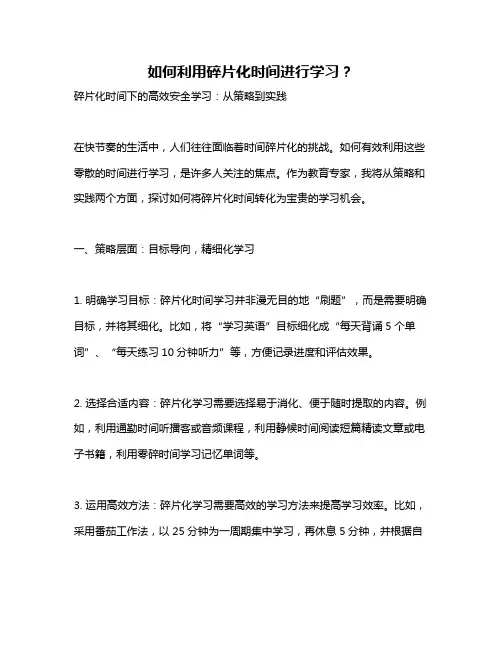 如何利用碎片化时间进行学习？

碎片化时间下的高效安全学习：从策略到实践

在快节奏的生活中，人们往往面临着时间碎片化的挑战。如何有效利用这些零散的时间进行学习，是许多人关注的焦点。作为教育专家，我将从策略和实践两个方面，探讨如何将碎片化时间转化为宝贵的学习机会。

一、策略层面：目标导向，精细化学习

1. 明确学习目标：碎片化时间学习并非漫无目的地“刷题”，而是需要明确目标，并将其细化。比如，将“学习英语”目标细化成“每天背诵 5 个单词”、“每天练习 10 分钟听力”等，方便记录进度和评估效果。

2. 选择合适内容：碎片化学习需要选择易于消化、便于随时提取的内容。例如，利用通勤时间听播客或音频课程，利用静候时间阅读短篇精读文章或电子书籍，利用零碎时间学习记忆单词等。

3. 运用高效方法：碎片化学习需要高效的学习方法来提高学习效率。比如，采用番茄工作法，以 25 分钟为一周期集中学习，再休息 5 分钟，并根据自